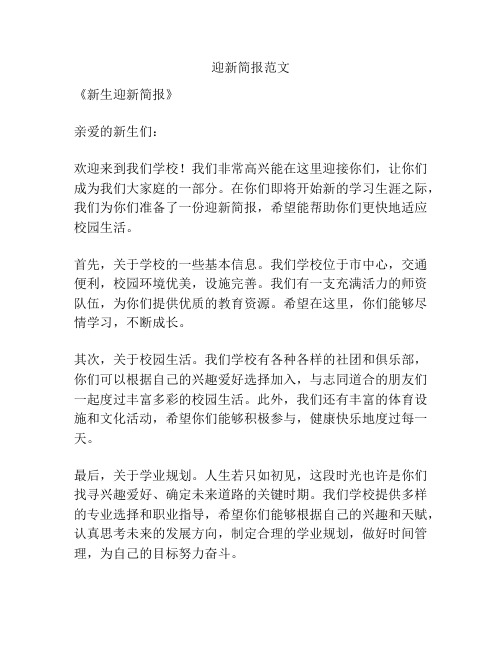 迎新简报范文

《新生迎新简报》

亲爱的新生们：

欢迎来到我们学校！我们非常高兴能在这里迎接你们，让你们成为我们大家庭的一部分。在你们即将开始新的学习生涯之际，我们为你们准备了一份迎新简报，希望能帮助你们更快地适应校园生活。

首先，关于学校的一些基本信息。我们学校位于市中心，交通便利，校园环境优美，设施完善。我们有一支充满活力的师资队伍，为你们提供优质的教育资源。希望在这里，你们能够尽情学习，不断成长。

其次，关于校园生活。我们学校有各种各样的社团和俱乐部，你们可以根据自己的兴趣爱好选择加入，与志同道合的朋友们一起度过丰富多彩的校园生活。此外，我们还有丰富的体育设施和文化活动，希望你们能够积极参与，健康快乐地度过每一天。

最后，关于学业规划。人生若只如初见，这段时光也许是你们找寻兴趣爱好、确定未来道路的关键时期。我们学校提供多样的专业选择和职业指导，希望你们能够根据自己的兴趣和天赋，认真思考未来的发展方向，制定合理的学业规划，做好时间管理，为自己的目标努力奋斗。